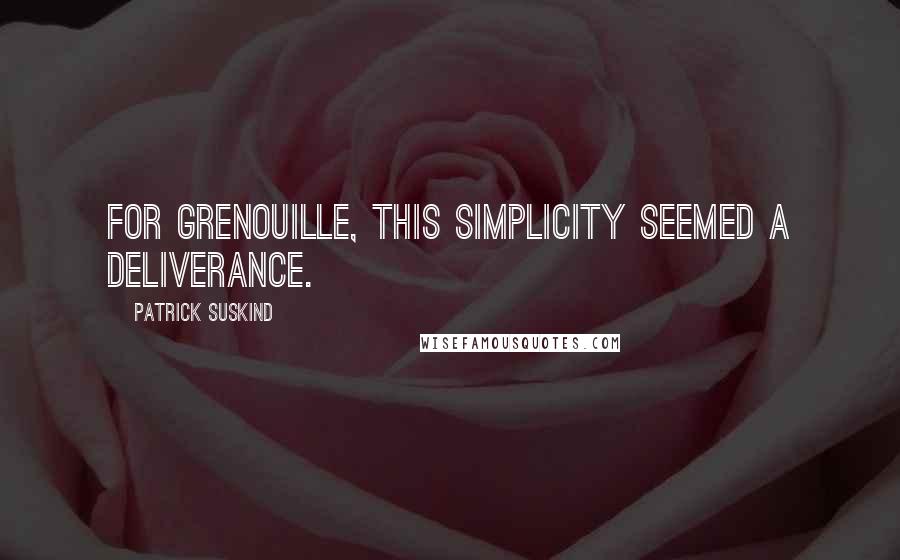 FOR GRENOUILLE, THIS SIMPLICITY SEEMED A DELIVERANCE.

PATRICK SUSKIND

WISEFAMOUSQUOTES.COM